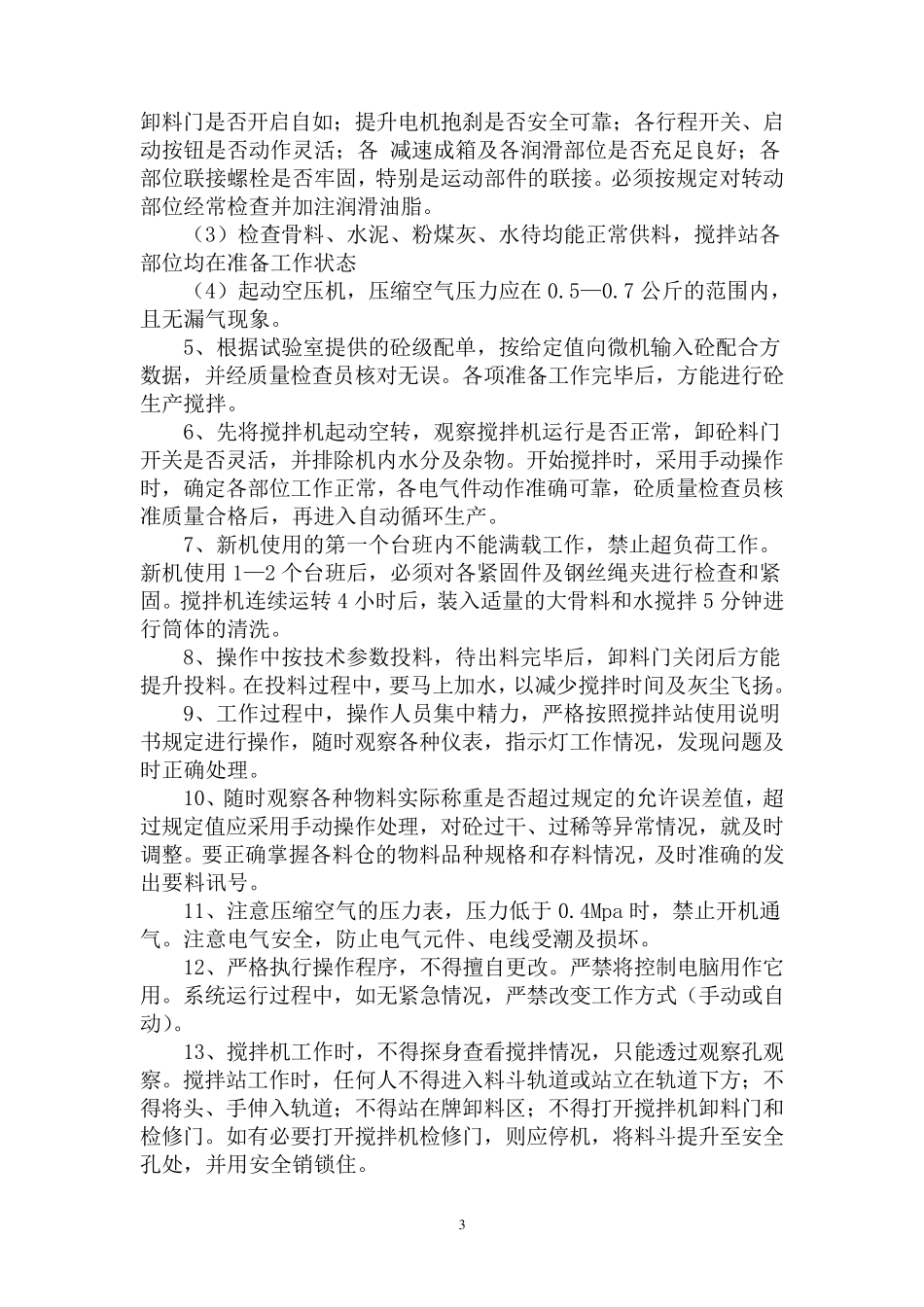 卸料门是否开启自如；提升电机抱刹是否安全可靠；各行程开关、启动按钮是否动作灵活；各 减速成箱及各润滑部位是否充足良好；各部位联接螺栓是否牢固，特别是运动部件的联接。必须按规定对转动部位经常检查并加注润滑油脂。

（3）检查骨料、水泥、粉煤灰、水待均能正常供料，搅拌站各部位均在准备工作状态

（4）起动空压机，压缩空气压力应在0.5—0.7公斤的范围内，且无漏气现象。

5、根据试验室提供的砼级配单，按给定值向微机输入砼配合方数据，并经质量检查员核对无误。各项准备工作完毕后，方能进行砼生产搅拌。

6、先将搅拌机起动空转，观察搅拌机运行是否正常，卸砼料门开关是否灵活，并排除机内水分及杂物。开始搅拌时，采用手动操作时，确定各部位工作正常，各电气件动作准确可靠，砼质量检查员核准质量合格后，再进入自动循环生产。

7、新机使用的第一个台班内不能满载工作，禁止超负荷工作。新机使用1—2个台班后，必须对各紧固件及钢丝绳夹进行检查和紧固。搅拌机连续运转4小时后，装入适量的大骨料和水搅拌5分钟进行筒体的清洗。

8、操作中按技术参数投料，待出料完毕后，卸料门关闭后方能提升投料。在投料过程中，要马上加水，以减少搅拌时间及灰尘飞扬。

9、工作过程中，操作人员集中精力，严格按照搅拌站使用说明书规定进行操作，随时观察各种仪表，指示灯工作情况，发现问题及时正确处理。

10、随时观察各种物料实际称重是否超过规定的允许误差值，超过规定值应采用手动操作处理，对砼过干、过稀等异常情况，就及时调整。要正确掌握各料仓的物料品种规格和存料情况，及时准确的发出要料讯号。

11、注意压缩空气的压力表，压力低于0.4Mpa时，禁止开机通气。注意电气安全，防止电气元件、电线受潮及损坏。

12、严格执行操作程序，不得擅自更改。严禁将控制电脑用作它用。系统运行过程中，如无紧急情况，严禁改变工作方式（手动或自动）。

13、搅拌机工作时，不得探身查看搅拌情况，只能透过观察孔观察。搅拌站工作时，任何人不得进入料斗轨道或站立在轨道下方；不得将头、手伸入轨道；不得站在牌卸料区；不得打开搅拌机卸料门和检修门。如有必要打开搅拌机检修门，则应停机，将料斗提升至安全孔处，并用安全销锁住。

3